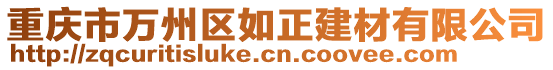 重庆市万州区如正建材有限公司
http://zqcuritisluke.cn.coovee.com